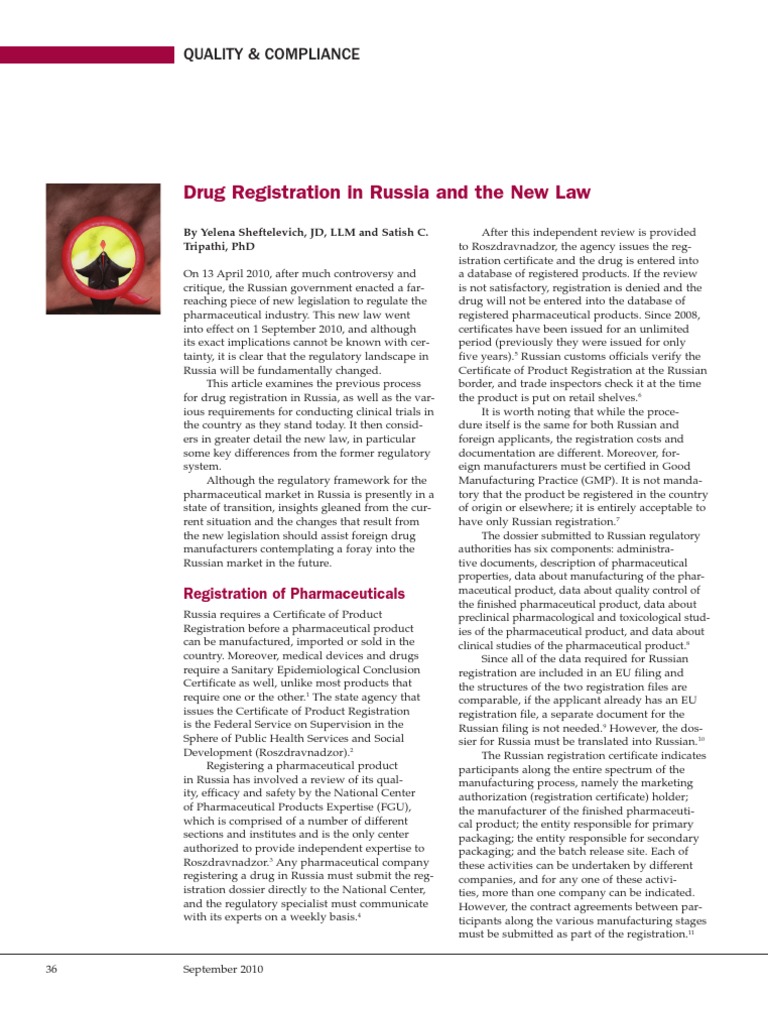 QUALITY & COMPLIANCE

Drug Registration in Russia and the New Law

By Yelena Sheftelevich, JD, LLM and Satish C. Tripathi, PhD

On 13 April 2010, after much controversy and critique, the Russian government enacted a far-reaching piece of new legislation to regulate the pharmaceutical industry. This new law went into effect on 1 September 2010, and although its exact implications cannot be known with certainty, it is clear that the regulatory landscape in Russia will be fundamentally changed.

This article examines the previous process for drug registration in Russia, as well as the various requirements for conducting clinical trials in the country as they stand today. It then considers in greater detail the new law, in particular some key differences from the former regulatory system.

Although the regulatory framework for the pharmaceutical market in Russia is presently in a state of transition, insights gleaned from the current situation and the changes that result from the new legislation should assist foreign drug manufacturers contemplating a foray into the Russian market in the future.

Registration of Pharmaceuticals

Russia requires a Certificate of Product Registration before a pharmaceutical product can be manufactured, imported or sold in the country. Moreover, medical devices and drugs require a Sanitary Epidemiological Conclusion Certificate as well, unlike most products that require one or the other.$^1$ The state agency that issues the Certificate of Product Registration is the Federal Service on Supervision in the Sphere of Public Health Services and Social Development (Roszdravnadzor).$^2$

Registering a pharmaceutical product in Russia has involved a review of its quality, efficacy and safety by the National Center of Pharmaceutical Products Expertise (FGU), which is comprised of a number of different sections and institutes and is the only center authorized to provide independent expertise to Roszdravnadzor.$^3$ Any pharmaceutical company registering a drug in Russia must submit the registration dossier directly to the National Center, and the regulatory specialist must communicate with its experts on a weekly basis.$^4$

After this independent review is provided to Roszdravnadzor, the agency issues the registration certificate and the drug is entered into a database of registered products. If the review is not satisfactory, registration is denied and the drug will not be entered into the database of registered pharmaceutical products. Since 2008, certificates have been issued for an unlimited period (previously they were issued for only five years).$^5$ Russian customs officials verify the Certificate of Product Registration at the Russian border, and trade inspectors check it at the time the product is put on retail shelves.$^6$

It is worth noting that while the procedure itself is the same for both Russian and foreign applicants, the registration costs and documentation are different. Moreover, foreign manufacturers must be certified in Good Manufacturing Practice (GMP). It is not mandatory that the product be registered in the country of origin or elsewhere; it is entirely acceptable to have only Russian registration.$^7$

The dossier submitted to Russian regulatory authorities has six components: administrative documents, description of pharmaceutical properties, data about manufacturing of the pharmaceutical product, data about quality control of the finished pharmaceutical product, data about preclinical pharmacological and toxicological studies of the pharmaceutical product, and data about clinical studies of the pharmaceutical product.$^8$

Since all of the data required for Russian registration are included in an EU filing and the structures of the two registration files are comparable, if the applicant already has an EU registration file, a separate document for the Russian filing is not needed.$^9$ However, the dossier for Russia must be translated into Russian.$^{10}$

The Russian registration certificate indicates participants along the entire spectrum of the manufacturing process, namely the marketing authorization (registration certificate) holder; the manufacturer of the finished pharmaceutical product; the entity responsible for primary packaging; the entity responsible for secondary packaging; and the batch release site. Each of these activities can be undertaken by different companies, and for any one of these activities, more than one company can be indicated. However, the contract agreements between participants along the various manufacturing stages must be submitted as part of the registration.$^{11}$

36

September 2010